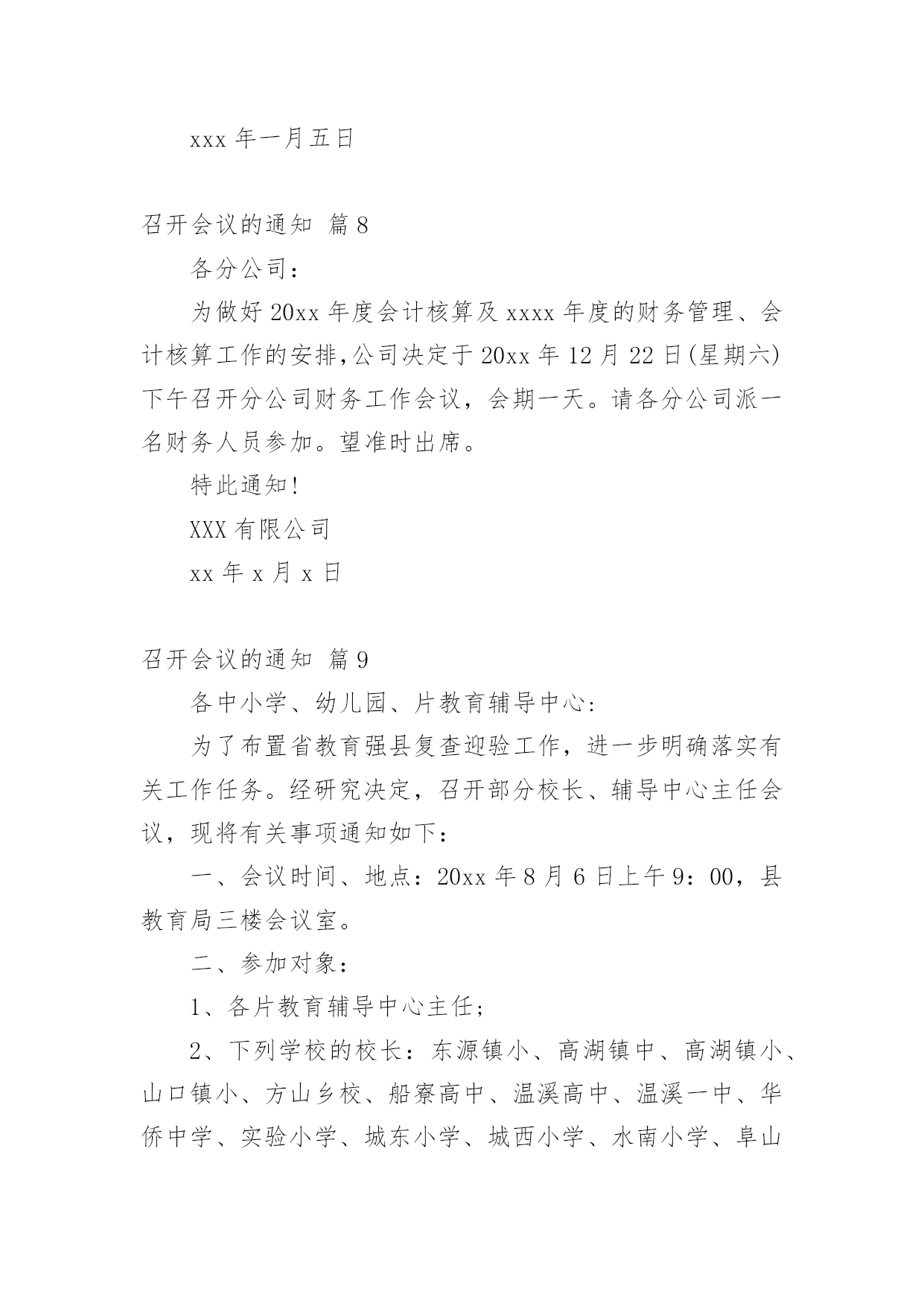 xxx 年一月五日

召开会议的通知 篇 8

各分公司：

为做好 20xx 年度会计核算及 xxxx 年度的财务管理、会计核算工作的安排，公司决定于 20xx 年 12 月 22 日(星期六)下午召开分公司财务工作会议，会期一天。请各分公司派一名财务人员参加。望准时出席。

特此通知！

XXX 有限公司

xx 年 x 月 x 日

召开会议的通知 篇 9

各中小学、幼儿园、片教育辅导中心：

为了布置省教育强县复查迎验工作，进一步明确落实有关工作任务。经研究决定，召开部分校长、辅导中心主任会议，现将有关事项通知如下：

一、会议时间、地点：20xx 年 8 月 6 日上午 9：00，县教育局三楼会议室。

二、参加对象：

1、各片教育辅导中心主任；

2、下列学校的校长：东源镇小、高湖镇中、高湖镇小、山口镇小、方山乡校、船寮高中、温溪高中、温溪一中、华侨中学、实验小学、城东小学、城西小学、水南小学、阜山